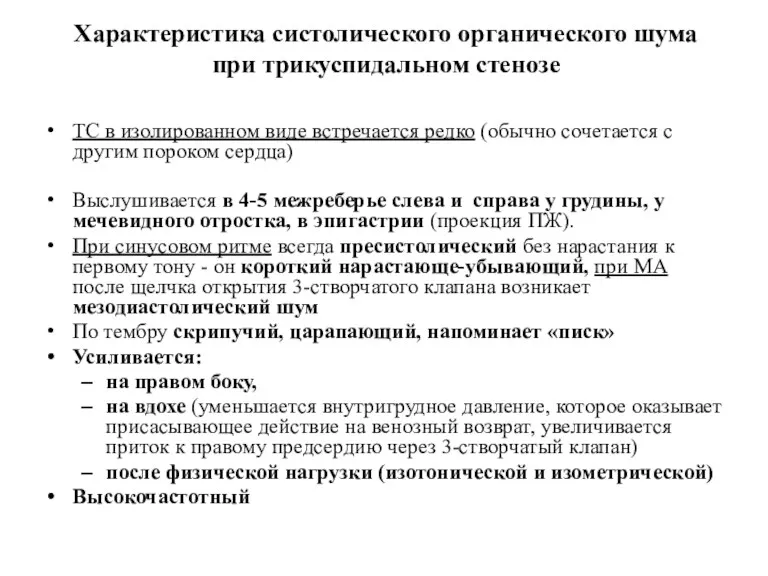 Характеристика систолического органического шума при трикуспидальном стенозе

• ТС в изолированном виде встречается редко (обычно сочетается с другим пороком сердца)

• Выслушивается в 4-5 межреберье слева и справа у грудины, у мечевидного отростка, в эпигастрии (проекция ПЖ).
• При синусовом ритме всегда пресистолический без нарастания к первому тону - он короткий нарастающе-убывающий, при МА после щелчка открытия 3-створчатого клапана возникает мезодиастолический шум
• По тембру скрипучий, царапающий, напоминает «писк»
• Усиливается:
– на правом боку,
– на вдохе (уменьшается внутригрудное давление, которое оказывает присасывающее действие на венозный возврат, увеличивается приток к правому предсердию через 3-створчатый клапан)
– после физической нагрузки (изотонической и изометрической)
• Высокочастотный